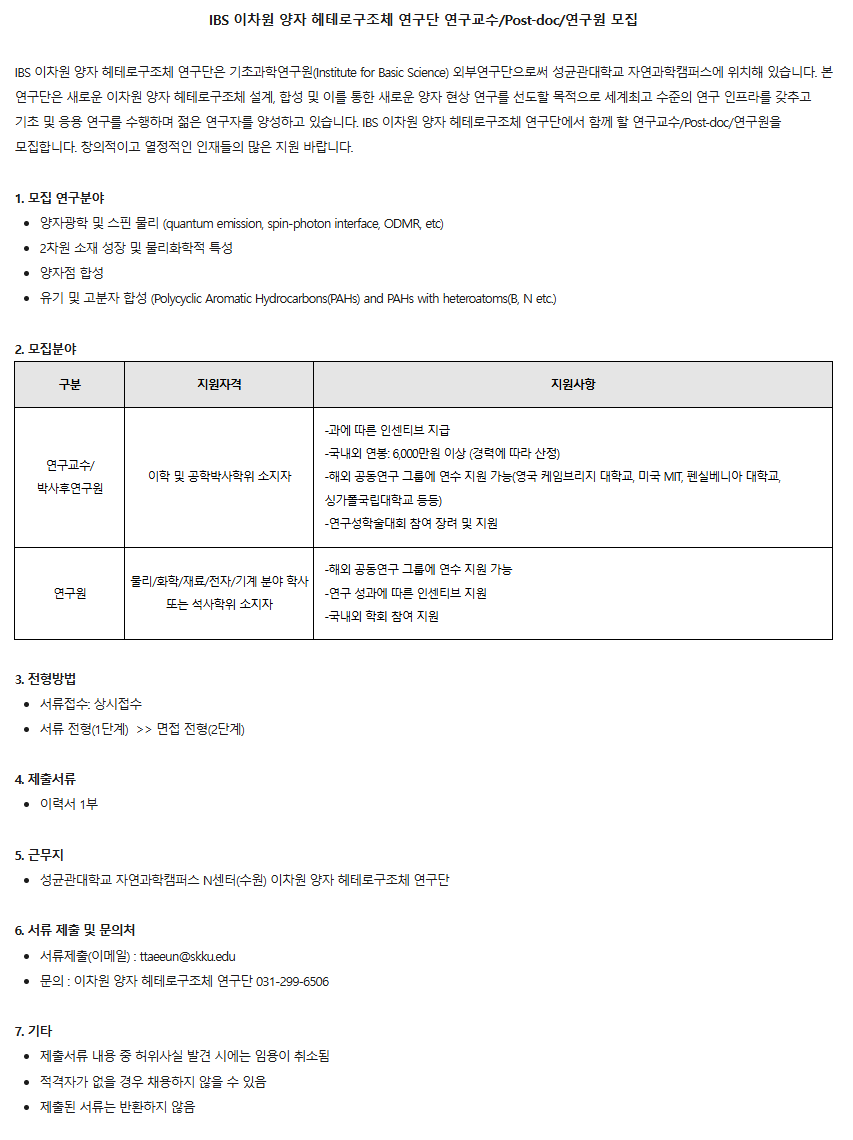 IBS 이차원 양자 헤테로구조체 연구단 연구교수/Post-doc/연구원 모집

IBS 이차원 양자 헤테로구조체 연구단은 기초과학연구원(Institute for Basic Science) 외부연구단으로써 성균관대학교 자연과학캠퍼스에 위치해 있습니다. 본 연구단은 새로운 이차원 양자 헤테로구조체 설계, 합성 및 이를 통한 새로운 양자 현상 연구를 선도할 목적으로 세계최고 수준의 연구 인프라를 갖추고 기초 및 응용 연구를 수행하며 젊은 연구자를 양성하고 있습니다. IBS 이차원 양자 헤테로구조체 연구단에서 함께 할 연구교수/Post-doc/연구원을 모집합니다. 창의적이고 열정적인 인재들의 많은 지원 바랍니다.

1. 모집 연구분야
• 양자광학 및 스핀 물리 (quantum emission, spin-photon interface, ODMR, etc)
• 2차원 소재 성장 및 물리화학적 특성
• 양자점 합성
• 유기 및 고분자 합성 (Polycyclic Aromatic Hydrocarbons(PAHs) and PAHs with heteroatoms(B, N etc.)

2. 모집분야
| 구분 | 지원자격 | 지원사항 |
|---|---|---|
| 연구교수/ 박사후연구원 | 이학 및 공학박사학위 소지자 | -과에 따른 인센티브 지급 -국내외 연봉: 6,000만원 이상 (경력에 따라 산정) -해외 공동연구 그룹에 연수 지원 가능(영국 케임브리지 대학교, 미국 MIT, 펜실베니아 대학교, 싱가폴국립대학교 등등) -연구성학술대회 참여 장려 및 지원 |
| 연구원 | 물리/화학/재료/전자/기계 분야 학사 또는 석사학위 소지자 | -해외 공동연구 그룹에 연수 지원 가능 -연구 성과에 따른 인센티브 지원 -국내외 학회 참여 지원 |

3. 전형방법
• 서류접수: 상시접수
• 서류 전형(1단계) >> 면접 전형(2단계)

4. 제출서류
• 이력서 1부

5. 근무지
• 성균관대학교 자연과학캠퍼스 N센터(수원) 이차원 양자 헤테로구조체 연구단

6. 서류 제출 및 문의처
• 서류제출(이메일) : ttaeeun@skku.edu
• 문의 : 이차원 양자 헤테로구조체 연구단 031-299-6506

7. 기타
• 제출서류 내용 중 허위사실 발견 시에는 임용이 취소됨
• 적격자가 없을 경우 채용하지 않을 수 있음
• 제출된 서류는 반환하지 않음